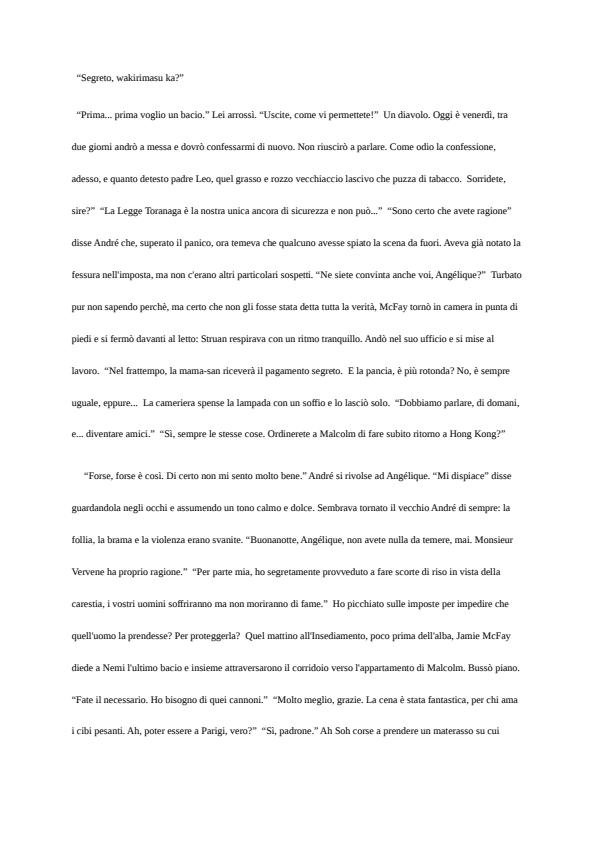 “Segreto, wakirimasu ka?”

“Prima... prima voglio un bacio.” Lei arrossì. “Uscite, come vi permettete!” Un diavolo. Oggi è venerdì, tra due giorni andrò a messa e dovrò confessarmi di nuovo. Non riuscirò a parlare. Come odio la confessione, adesso, e quanto detesto padre Leo, quel grasso e rozzo vecchiaccio lascivo che puzza di tabacco. Sorridete, sire?” “La Legge Toranaga è la nostra unica ancora di sicurezza e non può...” “Sono certo che avete ragione” disse André che, superato il panico, ora temeva che qualcuno avesse spiato la scena da fuori. Aveva già notato la fessura nell'imposta, ma non c'erano altri particolari sospetti. “Ne siete convinta anche voi, Angélique?” Turbato pur non sapendo perchè, ma certo che non gli fosse stata detta tutta la verità, McFay tornò in camera in punta di piedi e si fermò davanti al letto: Struan respirava con un ritmo tranquillo. Andò nel suo ufficio e si mise al lavoro. “Nel frattempo, la mama-san riceverà il pagamento segreto. E la pancia, è più rotonda? No, è sempre uguale, eppure... La cameriera spense la lampada con un soffio e lo lasciò solo. “Dobbiamo parlare, di domani, e... diventare amici.” “Sì, sempre le stesse cose. Ordinerete a Malcolm di fare subito ritorno a Hong Kong?”

“Forse, forse è così. Di certo non mi sento molto bene.” André si rivolse ad Angélique. “Mi dispiace” disse guardandola negli occhi e assumendo un tono calmo e dolce. Sembrava tornato il vecchio André di sempre: la follia, la brama e la violenza erano svanite. “Buonanotte, Angélique, non avete nulla da temere, mai. Monsieur Vervene ha proprio ragione.” “Per parte mia, ho segretamente provveduto a fare scorte di riso in vista della carestia, i vostri uomini soffriranno ma non moriranno di fame.” Ho picchiato sulle imposte per impedire che quell'uomo la prendesse? Per proteggerla? Quel mattino all'Insediamento, poco prima dell'alba, Jamie McFay diede a Nemi l'ultimo bacio e insieme attraversarono il corridoio verso l'appartamento di Malcolm. Bussò piano. “Fate il necessario. Ho bisogno di quei cannoni.” “Molto meglio, grazie. La cena è stata fantastica, per chi ama i cibi pesanti. Ah, poter essere a Parigi, vero?” “Sì, padrone.” Ah Soh corse a prendere un materasso su cui